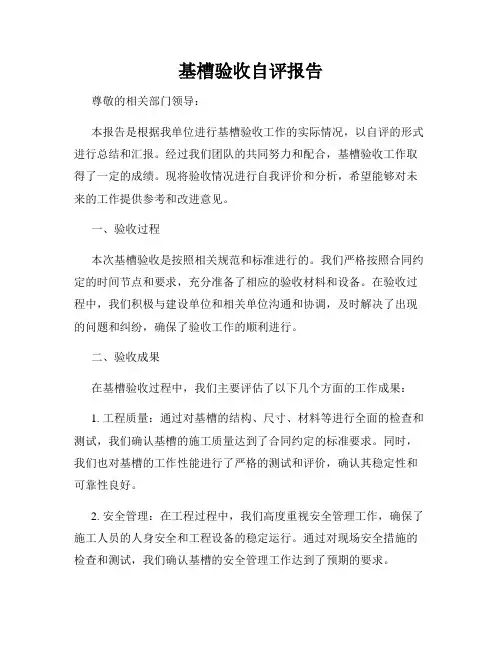 基槽验收自评报告

尊敬的相关部门领导：

本报告是根据我单位进行基槽验收工作的实际情况，以自评的形式进行总结和汇报。经过我们团队的共同努力和配合，基槽验收工作取得了一定的成绩。现将验收情况进行自我评价和分析，希望能够对未来的工作提供参考和改进意见。

一、验收过程

本次基槽验收是按照相关规范和标准进行的。我们严格按照合同约定的时间节点和要求，充分准备了相应的验收材料和设备。在验收过程中，我们积极与建设单位和相关单位沟通和协调，及时解决了出现的问题和纠纷，确保了验收工作的顺利进行。

二、验收成果

在基槽验收过程中，我们主要评估了以下几个方面的工作成果：

1. 工程质量：通过对基槽的结构、尺寸、材料等进行全面的检查和测试，我们确认基槽的施工质量达到了合同约定的标准要求。同时，我们也对基槽的工作性能进行了严格的测试和评价，确认其稳定性和可靠性良好。

2. 安全管理：在工程过程中，我们高度重视安全管理工作，确保了施工人员的人身安全和工程设备的稳定运行。通过对现场安全措施的检查和测试，我们确认基槽的安全管理工作达到了预期的要求。